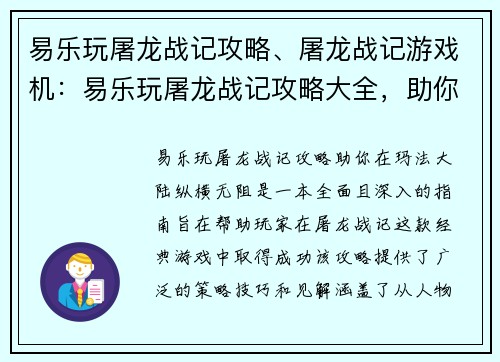 易乐玩屠龙战记攻略、屠龙战记游戏机：易乐玩屠龙战记攻略大全，助你

易乐玩屠龙战记攻略助你在玛法大陆纵横无阻是一本全面且深入的指南旨在帮助玩家在屠龙战记这款经典游戏中取得成功该攻略提供了广泛的策略技巧和见解涵盖了从人物